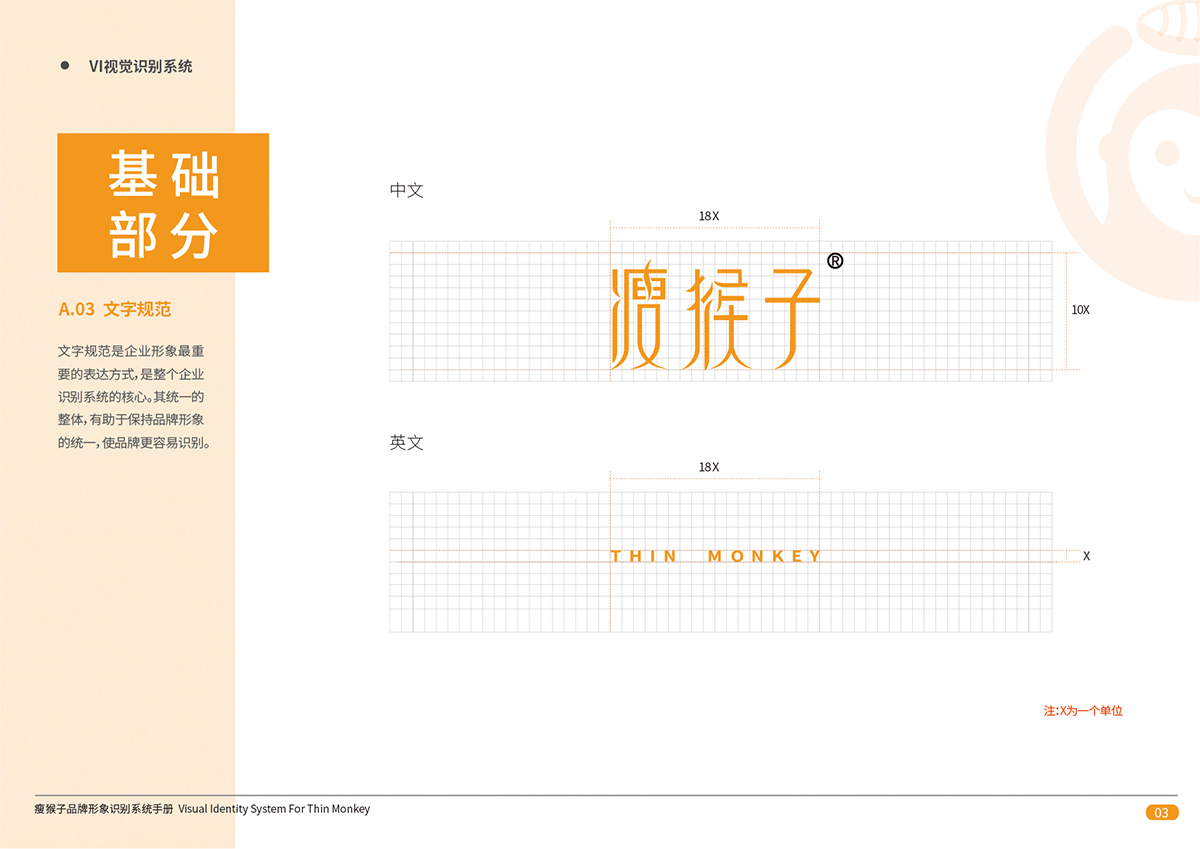 • VI视觉识别系统

基础
部分

A.03 文字规范

文字规范是企业形象最重要的表达方式，是整个企业识别系统的核心。其统一的整体，有助于保持品牌形象的统一，使品牌更容易识别。

中文

18X

瘦猴子®

10X

英文

18X

THIN MONKEY

X

注:X为一个单位

瘦猴子品牌形象识别系统手册 Visual Identity System For Thin Monkey

03